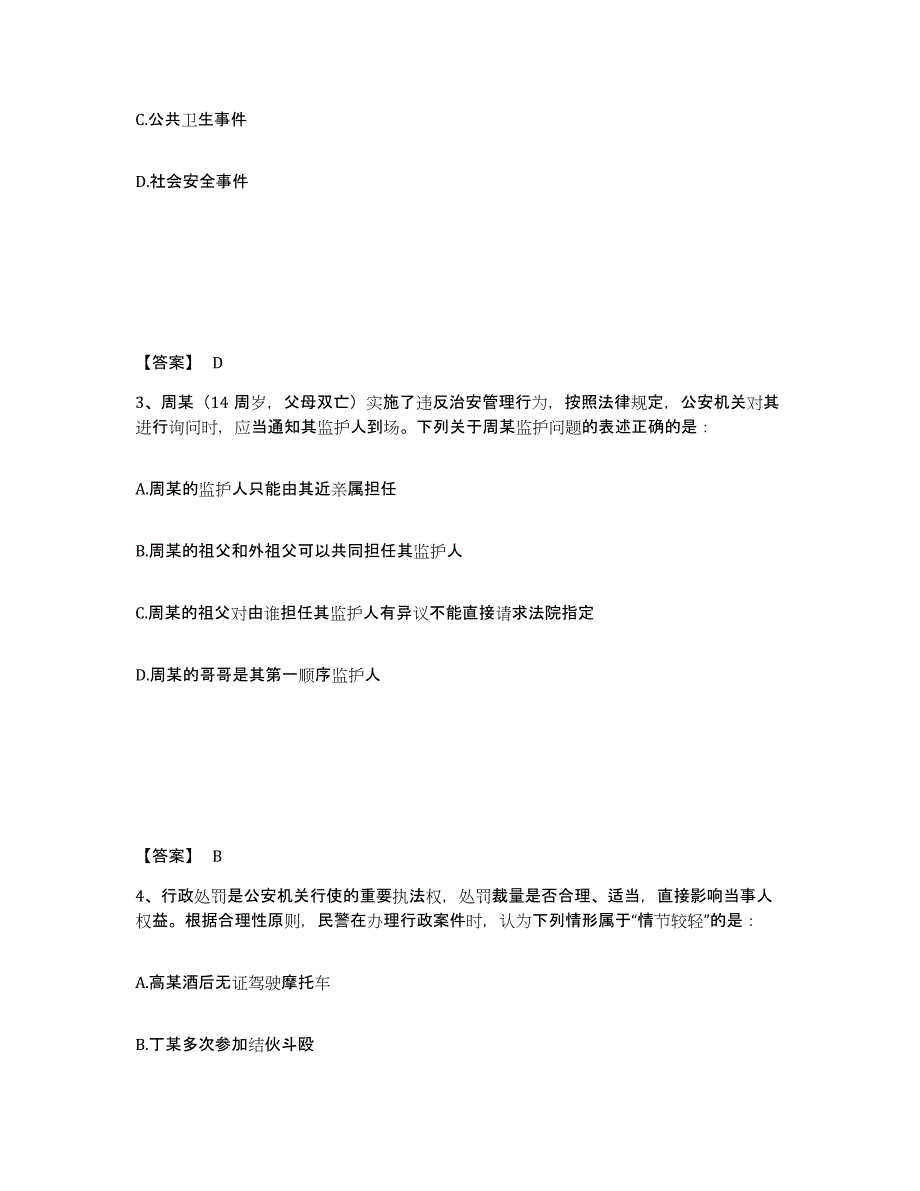 C.公共卫生事件

D.社会安全事件

【答案】 D

3、周某（14 周岁，父母双亡）实施了违反治安管理行为，按照法律规定，公安机关对其进行询问时，应当通知其监护人到场。下列关于周某监护问题的表述正确的是：

A.周某的监护人只能由其近亲属担任

B.周某的祖父和外祖父可以共同担任其监护人

C.周某的祖父对由谁担任其监护人有异议不能直接请求法院指定

D.周某的哥哥是其第一顺序监护人

【答案】 B

4、行政处罚是公安机关行使的重要执法权，处罚裁量是否合理、适当，直接影响当事人权益。根据合理性原则，民警在办理行政案件时，认为下列情形属于“情节较轻”的是：

A.高某酒后无证驾驶摩托车

B.丁某多次参加结伙斗殴